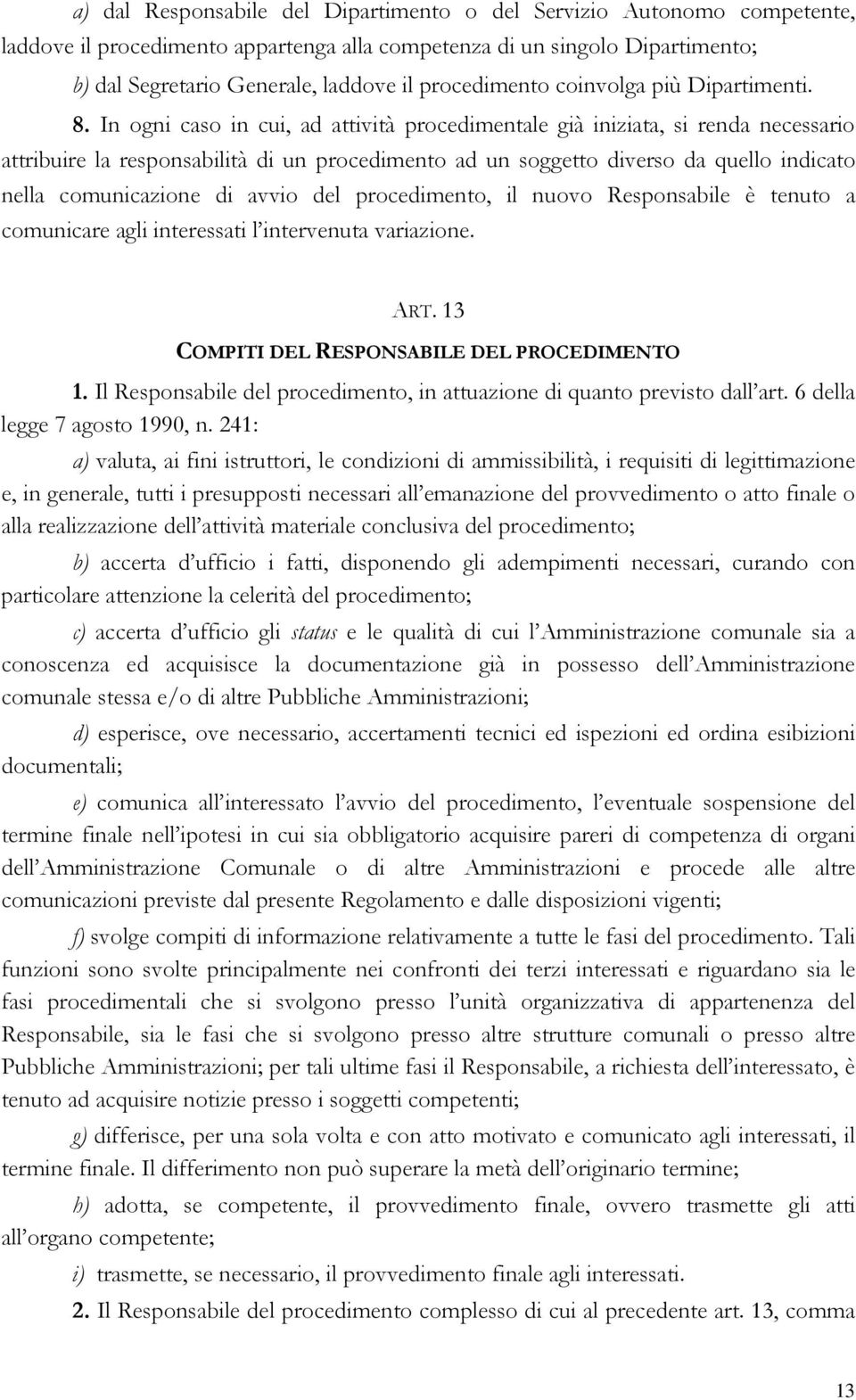 a) dal Responsabile del Dipartimento o del Servizio Autonomo competente, laddove il procedimento appartenga alla competenza di un singolo Dipartimento;

b) dal Segretario Generale, laddove il procedimento coinvolga più Dipartimenti.

8. In ogni caso in cui, ad attività procedimentale già iniziata, si renda necessario attribuire la responsabilità di un procedimento ad un soggetto diverso da quello indicato nella comunicazione di avvio del procedimento, il nuovo Responsabile è tenuto a comunicare agli interessati l'intervenuta variazione.

ART. 13

COMPITI DEL RESPONSABILE DEL PROCEDIMENTO

1. Il Responsabile del procedimento, in attuazione di quanto previsto dall'art. 6 della legge 7 agosto 1990, n. 241:

a) valuta, ai fini istruttori, le condizioni di ammissibilità, i requisiti di legittimazione e, in generale, tutti i presupposti necessari all'emanazione del provvedimento o atto finale o alla realizzazione dell'attività materiale conclusiva del procedimento;

b) accerta d'ufficio i fatti, disponendo gli adempimenti necessari, curando con particolare attenzione la celerità del procedimento;

c) accerta d'ufficio gli status e le qualità di cui l'Amministrazione comunale sia a conoscenza ed acquisisce la documentazione già in possesso dell'Amministrazione comunale stessa e/o di altre Pubbliche Amministrazioni;

d) esperisce, ove necessario, accertamenti tecnici ed ispezioni ed ordina esibizioni documentali;

e) comunica all'interessato l'avvio del procedimento, l'eventuale sospensione del termine finale nell'ipotesi in cui sia obbligatorio acquisire pareri di competenza di organi dell'Amministrazione Comunale o di altre Amministrazioni e procede alle altre comunicazioni previste dal presente Regolamento e dalle disposizioni vigenti;

f) svolge compiti di informazione relativamente a tutte le fasi del procedimento. Tali funzioni sono svolte principalmente nei confronti dei terzi interessati e riguardano sia le fasi procedimentali che si svolgono presso l'unità organizzativa di appartenenza del Responsabile, sia le fasi che si svolgono presso altre strutture comunali o presso altre Pubbliche Amministrazioni; per tali ultime fasi il Responsabile, a richiesta dell'interessato, è tenuto ad acquisire notizie presso i soggetti competenti;

g) differisce, per una sola volta e con atto motivato e comunicato agli interessati, il termine finale. Il differimento non può superare la metà dell'originario termine;

h) adotta, se competente, il provvedimento finale, ovvero trasmette gli atti all'organo competente;

i) trasmette, se necessario, il provvedimento finale agli interessati.

2. Il Responsabile del procedimento complesso di cui al precedente art. 13, comma

13